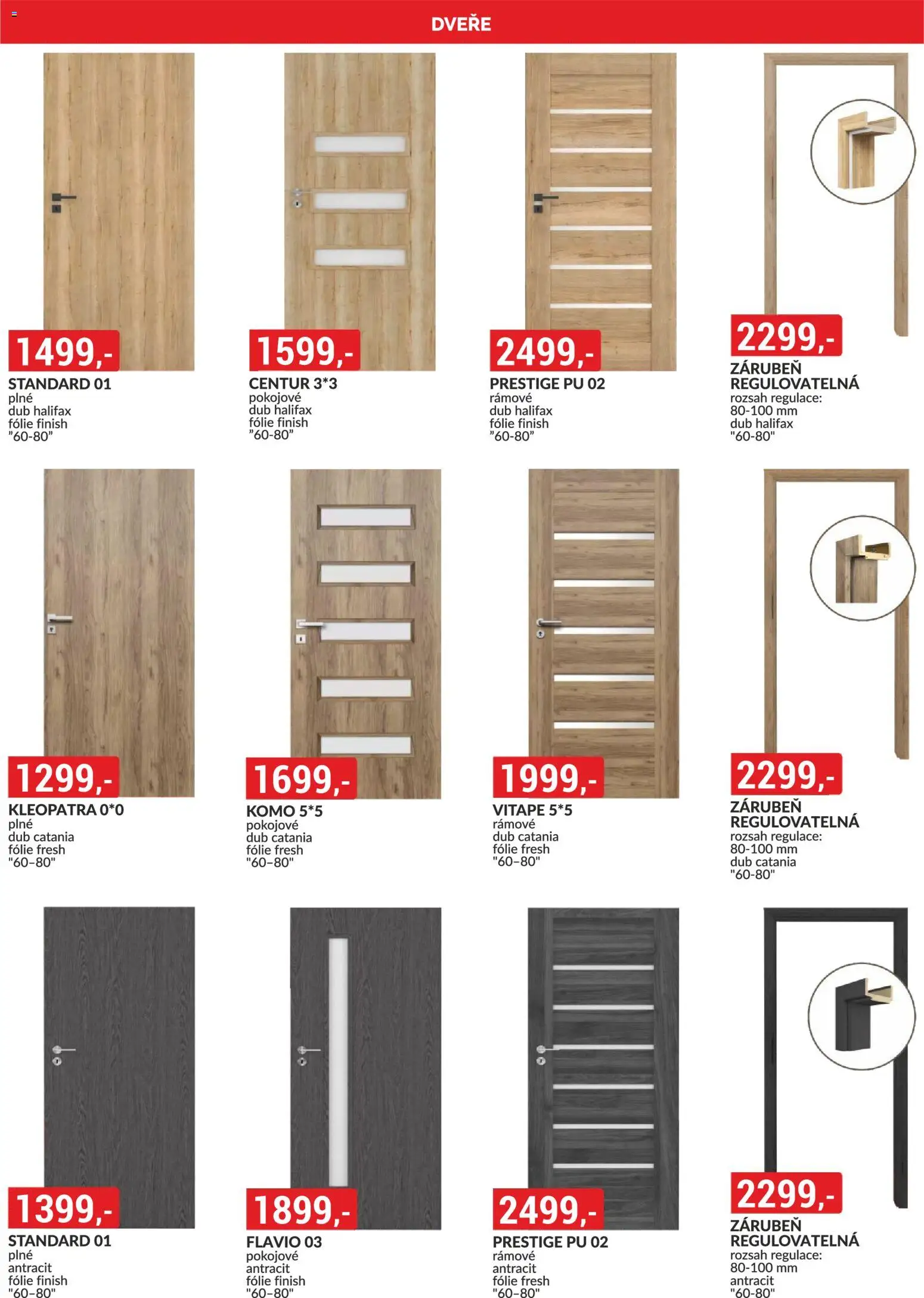 DVEŘE

1499,-
STANDARD 01
plné
dub halifax
fólie finish
"60-80"

1599,-
CENTUR 3*3
pokojové
dub halifax
fólie finish
"60-80"

2499,-
PRESTIGE PU 02
rámové
dub halifax
fólie finish
"60-80"

2299,-
ZÁRUBEŇ
REGULOVATELNÁ
rozsah regulace:
80-100 mm
dub halifax
"60-80"

1299,-
KLEOPATRA 0*0
plné
dub catania
fólie fresh
"60–80"

1699,-
KOMO 5*5
pokojové
dub catania
fólie fresh
"60–80"

1999,-
VITAPE 5*5
rámové
dub catania
fólie fresh
"60–80"

2299,-
ZÁRUBEŇ
REGULOVATELNÁ
rozsah regulace:
80-100 mm
dub catania
"60-80"

1399,-
STANDARD 01
plné
antracit
fólie finish
"60–80"

1899,-
FLAVIO 03
pokojové
antracit
fólie finish
"60–80"

2499,-
PRESTIGE PU 02
rámové
antracit
fólie fresh
"60–80"

2299,-
ZÁRUBEŇ
REGULOVATELNÁ
rozsah regulace:
80-100 mm
antracit
"60-80"